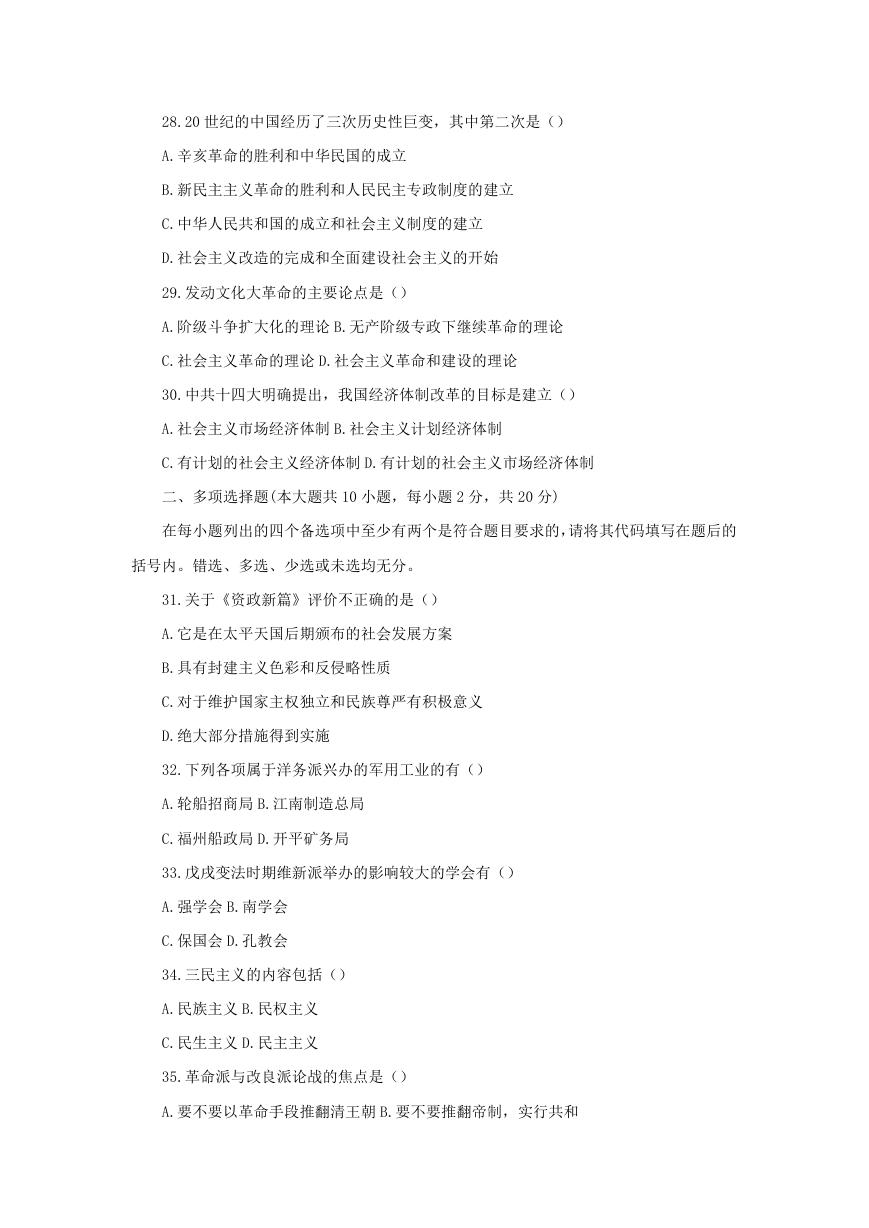 28.20 世纪的中国经历了三次历史性巨变，其中第二次是（）

A.辛亥革命的胜利和中华民国的成立

B.新民主主义革命的胜利和人民民主专政制度的建立

C.中华人民共和国的成立和社会主义制度的建立

D.社会主义改造的完成和全面建设社会主义的开始

29.发动文化大革命的主要论点是（）

A.阶级斗争扩大化的理论 B.无产阶级专政下继续革命的理论

C.社会主义革命的理论 D.社会主义革命和建设的理论

30.中共十四大明确提出，我国经济体制改革的目标是建立（）

A.社会主义市场经济体制 B.社会主义计划经济体制

C.有计划的社会主义经济体制 D.有计划的社会主义市场经济体制

二、多项选择题(本大题共 10 小题，每小题 2 分，共 20 分)

在每小题列出的四个备选项中至少有两个是符合题目要求的,请将其代码填写在题后的括号内。错选、多选、少选或未选均无分。

31.关于《资政新篇》评价不正确的是（）

A.它是在太平天国后期颁布的社会发展方案

B.具有封建主义色彩和反侵略性质

C.对于维护国家主权独立和民族尊严有积极意义

D.绝大部分措施得到实施

32.下列各项属于洋务派兴办的军用工业的有（）

A.轮船招商局 B.江南制造总局

C.福州船政局 D.开平矿务局

33.戊戌变法时期维新派举办的影响较大的学会有（）

A.强学会 B.南学会

C.保国会 D.孔教会

34.三民主义的内容包括（）

A.民族主义 B.民权主义

C.民生主义 D.民主主义

35.革命派与改良派论战的焦点是（）

A.要不要以革命手段推翻清王朝 B.要不要推翻帝制，实行共和